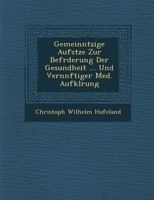 Gemeinntzige Aufstze Zur Befrderung Der Gesundheit ... Und Vernnftiger Med. Aufklrung

Christoph Wilhelm Hufeland